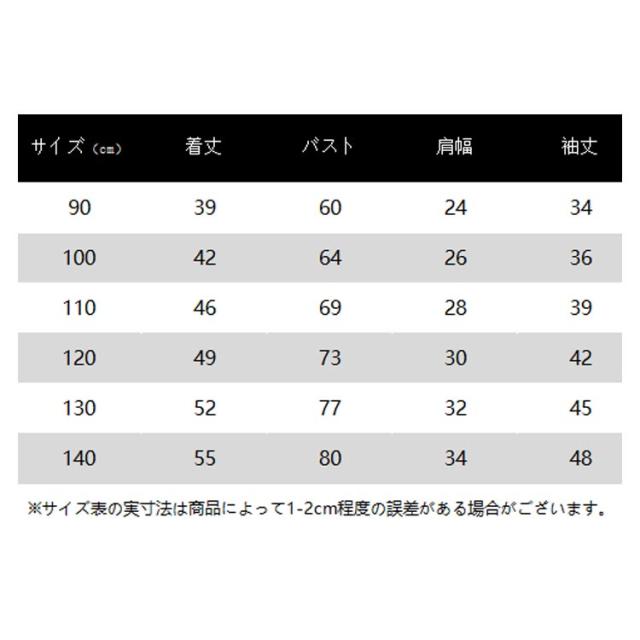 | サイズ（cm） | 着丈 | バスト | 肩幅 | 袖丈 |
|---|---|---|---|---|
| 90 | 39 | 60 | 24 | 34 |
| 100 | 42 | 64 | 26 | 36 |
| 110 | 46 | 69 | 28 | 39 |
| 120 | 49 | 73 | 30 | 42 |
| 130 | 52 | 77 | 32 | 45 |
| 140 | 55 | 80 | 34 | 48 |

※サイズ表の実寸法は商品によって1-2cm程度の誤差がある場合がございます。